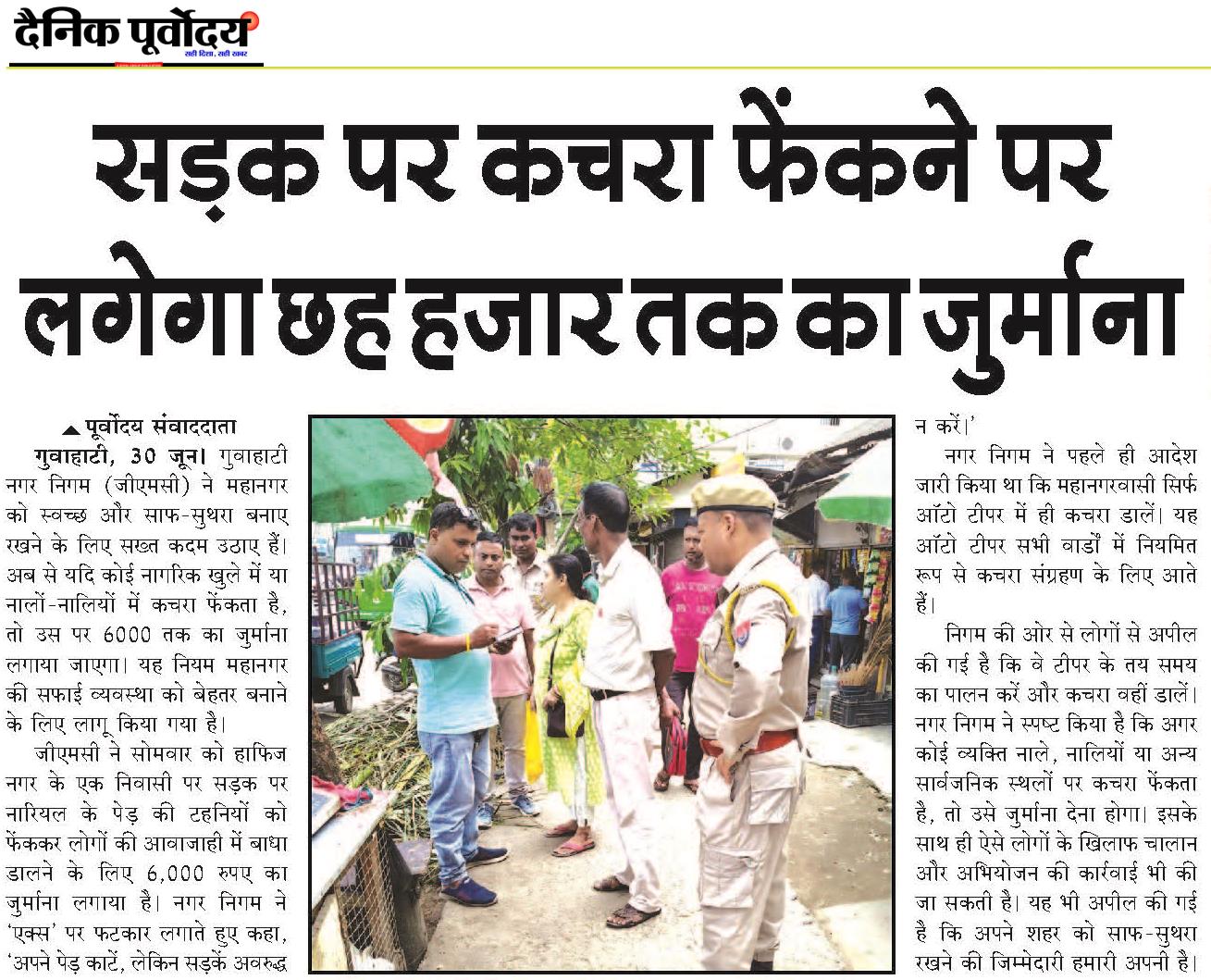 दैनिक पूर्वोदय
सही दिशा, सही खबर

सड़क पर कचरा फेंकने पर लगेगा छह हजार तक का जुर्माना

पूर्वोदय संवाददाता

गुवाहाटी, 30 जून। गुवाहाटी नगर निगम (जीएमसी) ने महानगर को स्वच्छ और साफ-सुथरा बनाए रखने के लिए सख्त कदम उठाए हैं। अब से यदि कोई नागरिक खुले में या नालों-नालियों में कचरा फेंकता है, तो उस पर 6000 तक का जुर्माना लगाया जाएगा। यह नियम महानगर की सफाई व्यवस्था को बेहतर बनाने के लिए लागू किया गया है।

जीएमसी ने सोमवार को हाफिज नगर के एक निवासी पर सड़क पर नारियल के पेड़ की टहनियों को फेंककर लोगों की आवाजाही में बाधा डालने के लिए 6,000 रुपए का जुर्माना लगाया है। नगर निगम ने 'एक्स' पर फटकार लगाते हुए कहा, 'अपने पेड़ काटें, लेकिन सड़कें अवरुद्ध न करें।'

नगर निगम ने पहले ही आदेश जारी किया था कि महानगरवासी सिर्फ ऑटो टीपर में ही कचरा डालें। यह ऑटो टीपर सभी वार्डों में नियमित रूप से कचरा संग्रहण के लिए आते हैं।

निगम की ओर से लोगों से अपील की गई है कि वे टीपर के तय समय का पालन करें और कचरा वहीं डालें। नगर निगम ने स्पष्ट किया है कि अगर कोई व्यक्ति नाले, नालियों या अन्य सार्वजनिक स्थलों पर कचरा फेंकता है, तो उसे जुर्माना देना होगा। इसके साथ ही ऐसे लोगों के खिलाफ चालान और अभियोजन की कार्रवाई भी की जा सकती है। यह भी अपील की गई है कि अपने शहर को साफ-सुथरा रखने की जिम्मेदारी हमारी अपनी है।